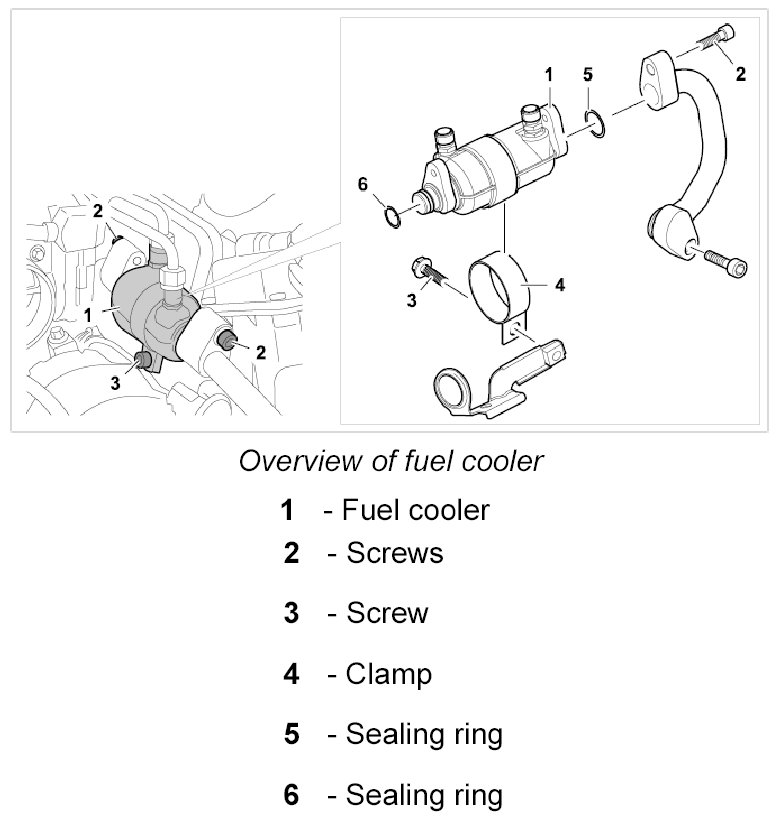 2
1
3
2
1
5
2
6
3
4

Overview of fuel cooler

1 - Fuel cooler
2 - Screws
3 - Screw
4 - Clamp
5 - Sealing ring
6 - Sealing ring